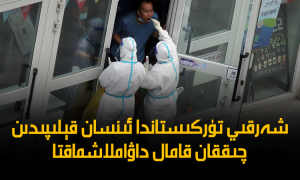 شەرقىي تۈركىستاندا ئىنسان قېلىپىدىن چىققان قامال داۋاملاشماقتا